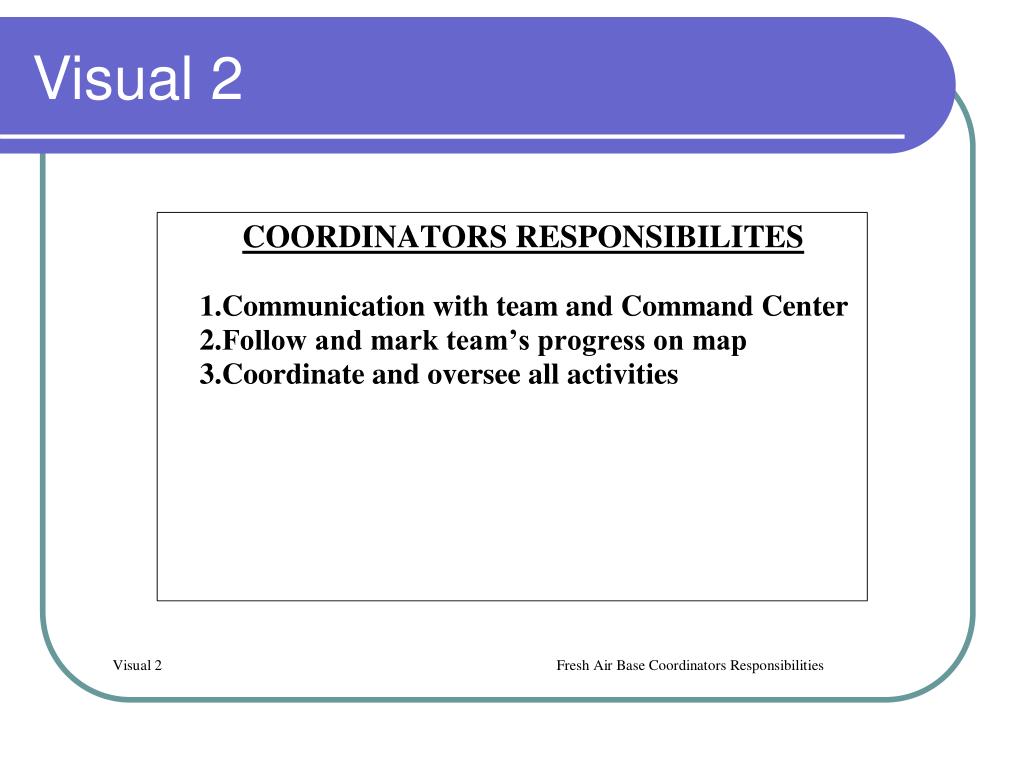 Visual 2

COORDINATORS RESPONSIBILITES

1.Communication with team and Command Center
2.Follow and mark team’s progress on map
3.Coordinate and oversee all activities

Visual 2

Fresh Air Base Coordinators Responsibilities